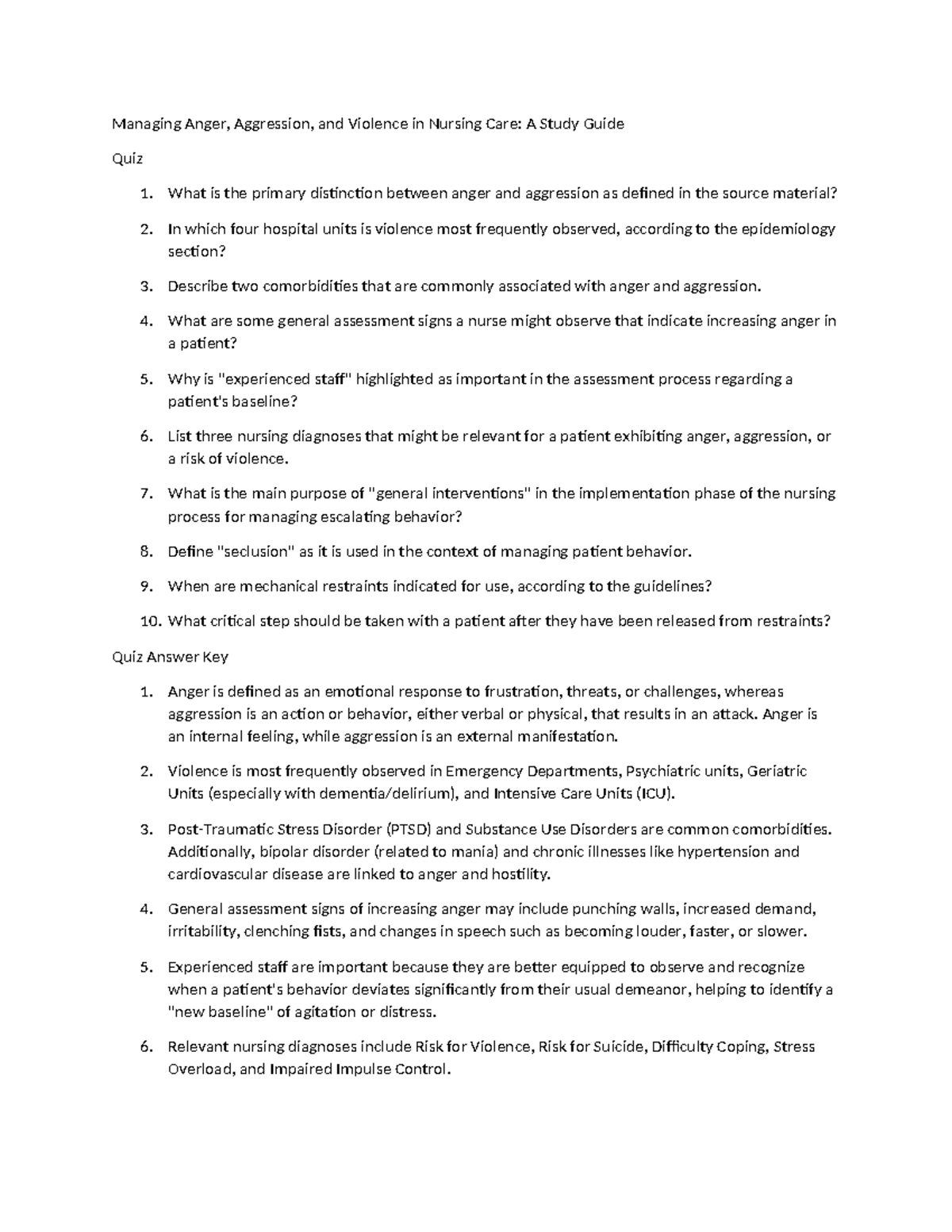 Managing Anger, Aggression, and Violence in Nursing Care: A Study Guide

Quiz

1. What is the primary distinction between anger and aggression as defined in the source material?

2. In which four hospital units is violence most frequently observed, according to the epidemiology section?

3. Describe two comorbidities that are commonly associated with anger and aggression.

4. What are some general assessment signs a nurse might observe that indicate increasing anger in a patient?

5. Why is "experienced staff" highlighted as important in the assessment process regarding a patient's baseline?

6. List three nursing diagnoses that might be relevant for a patient exhibiting anger, aggression, or a risk of violence.

7. What is the main purpose of "general interventions" in the implementation phase of the nursing process for managing escalating behavior?

8. Define "seclusion" as it is used in the context of managing patient behavior.

9. When are mechanical restraints indicated for use, according to the guidelines?

10. What critical step should be taken with a patient after they have been released from restraints?

Quiz Answer Key

1. Anger is defined as an emotional response to frustration, threats, or challenges, whereas aggression is an action or behavior, either verbal or physical, that results in an attack. Anger is an internal feeling, while aggression is an external manifestation.

2. Violence is most frequently observed in Emergency Departments, Psychiatric units, Geriatric Units (especially with dementia/delirium), and Intensive Care Units (ICU).

3. Post-Traumatic Stress Disorder (PTSD) and Substance Use Disorders are common comorbidities. Additionally, bipolar disorder (related to mania) and chronic illnesses like hypertension and cardiovascular disease are linked to anger and hostility.

4. General assessment signs of increasing anger may include punching walls, increased demand, irritability, clenching fists, and changes in speech such as becoming louder, faster, or slower.

5. Experienced staff are important because they are better equipped to observe and recognize when a patient's behavior deviates significantly from their usual demeanor, helping to identify a "new baseline" of agitation or distress.

6. Relevant nursing diagnoses include Risk for Violence, Risk for Suicide, Difficulty Coping, Stress Overload, and Impaired Impulse Control.